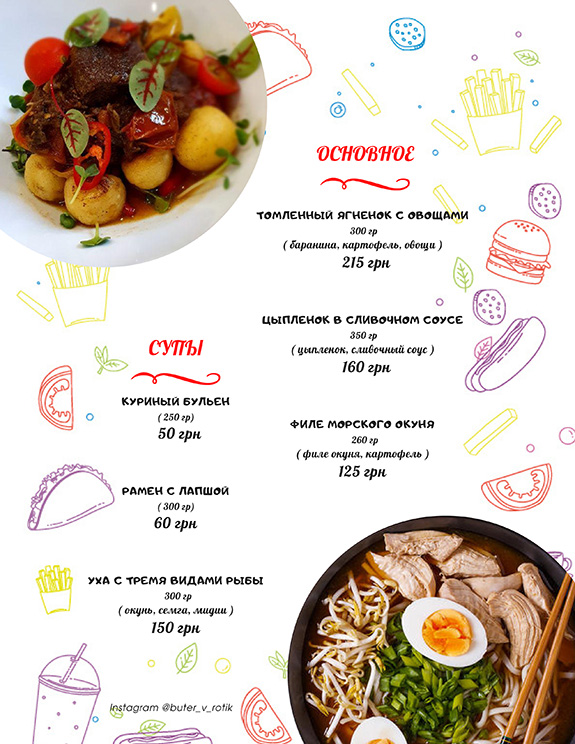 ОСНОВНОЕ

ТОМЛЕННЫЙ ЯГНЕНОК С ОВОЩАМИ
300 гр
( баранина, картофель, овощи )
215 грн

ЦЫПЛЕНОК В СЛИВОЧНОМ СОУСЕ
350 гр
( цыпленок, сливочный соус )
160 грн

ФИЛЕ МОРСКОГО ОКУНЯ
260 гр
( филе окуня, картофель )
125 грн

СУПЫ

КУРИНЫЙ БУЛЬЕН
( 250 гр )
50 грн

РАМЕН С ЛАПШОЙ
( 300 гр )
60 грн

УХА С ТРЕМЯ ВИДАМИ РЫБЫ
300 гр
( окунь, семга, мидии )
150 грн

Instagram @buter_v_rotik